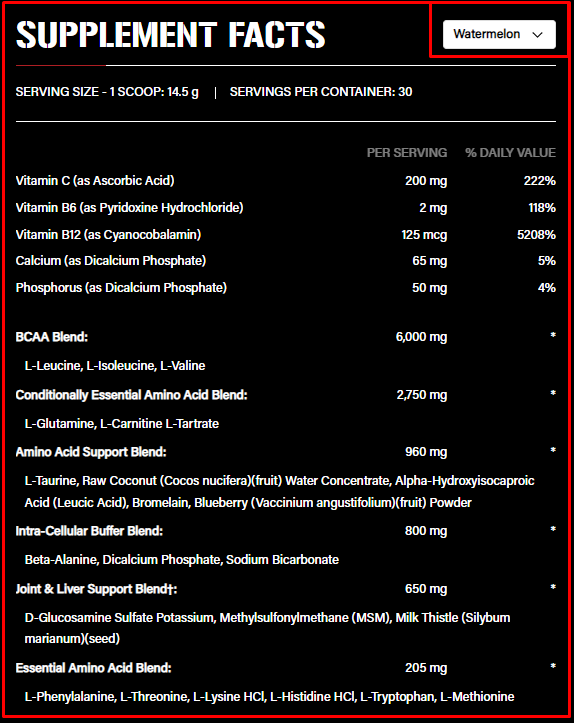 SUPPLEMENT FACTS

Watermelon

SERVING SIZE - 1 SCOOP: 14.5 g | SERVINGS PER CONTAINER: 30

| | PER SERVING | % DAILY VALUE |
|---|---|---|
| Vitamin C (as Ascorbic Acid) | 200 mg | 222% |
| Vitamin B6 (as Pyridoxine Hydrochloride) | 2 mg | 118% |
| Vitamin B12 (as Cyanocobalamin) | 125 mcg | 5208% |
| Calcium (as Dicalcium Phosphate) | 65 mg | 5% |
| Phosphorus (as Dicalcium Phosphate) | 50 mg | 4% |
| BCAA Blend: | 6,000 mg | * |
| L-Leucine, L-Isoleucine, L-Valine | | |
| Conditionally Essential Amino Acid Blend: | 2,750 mg | * |
| L-Glutamine, L-Carnitine L-Tartrate | | |
| Amino Acid Support Blend: | 960 mg | * |
| L-Taurine, Raw Coconut (Cocos nucifera)(fruit) Water Concentrate, Alpha-Hydroxyisocaproic Acid (Leucic Acid), Bromelain, Blueberry (Vaccinium angustifolium)(fruit) Powder | | |
| Intra-Cellular Buffer Blend: | 800 mg | * |
| Beta-Alanine, Dicalcium Phosphate, Sodium Bicarbonate | | |
| Joint & Liver Support Blend†: | 650 mg | * |
| D-Glucosamine Sulfate Potassium, Methylsulfonylmethane (MSM), Milk Thistle (Silybum marianum)(seed) | | |
| Essential Amino Acid Blend: | 205 mg | * |
| L-Phenylalanine, L-Threonine, L-Lysine HCl, L-Histidine HCl, L-Tryptophan, L-Methionine | | |